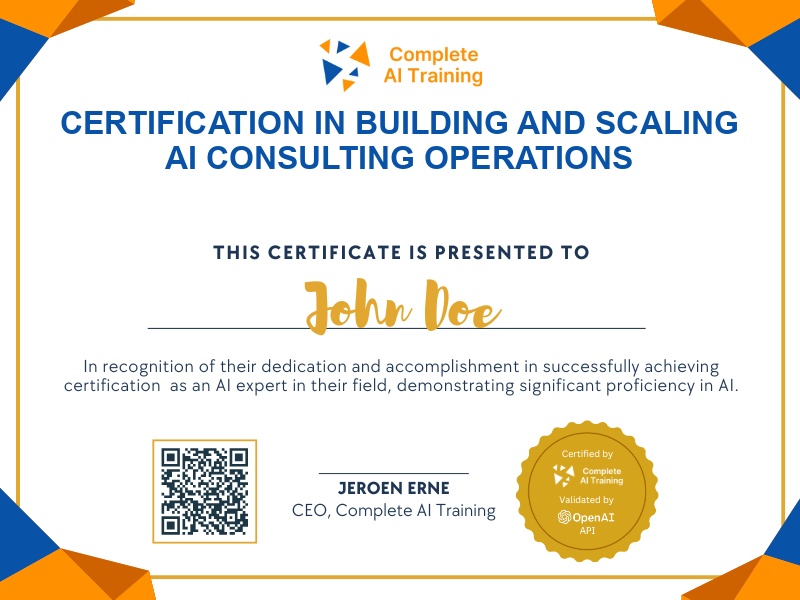 Complete AI Training

CERTIFICATION IN BUILDING AND SCALING AI CONSULTING OPERATIONS

THIS CERTIFICATE IS PRESENTED TO

John Doe

In recognition of their dedication and accomplishment in successfully achieving certification  as an AI expert in their field, demonstrating significant proficiency in AI.

JEROEN ERNE
CEO, Complete AI Training

Certified by
Complete AI Training
Validated by
OpenAI
API